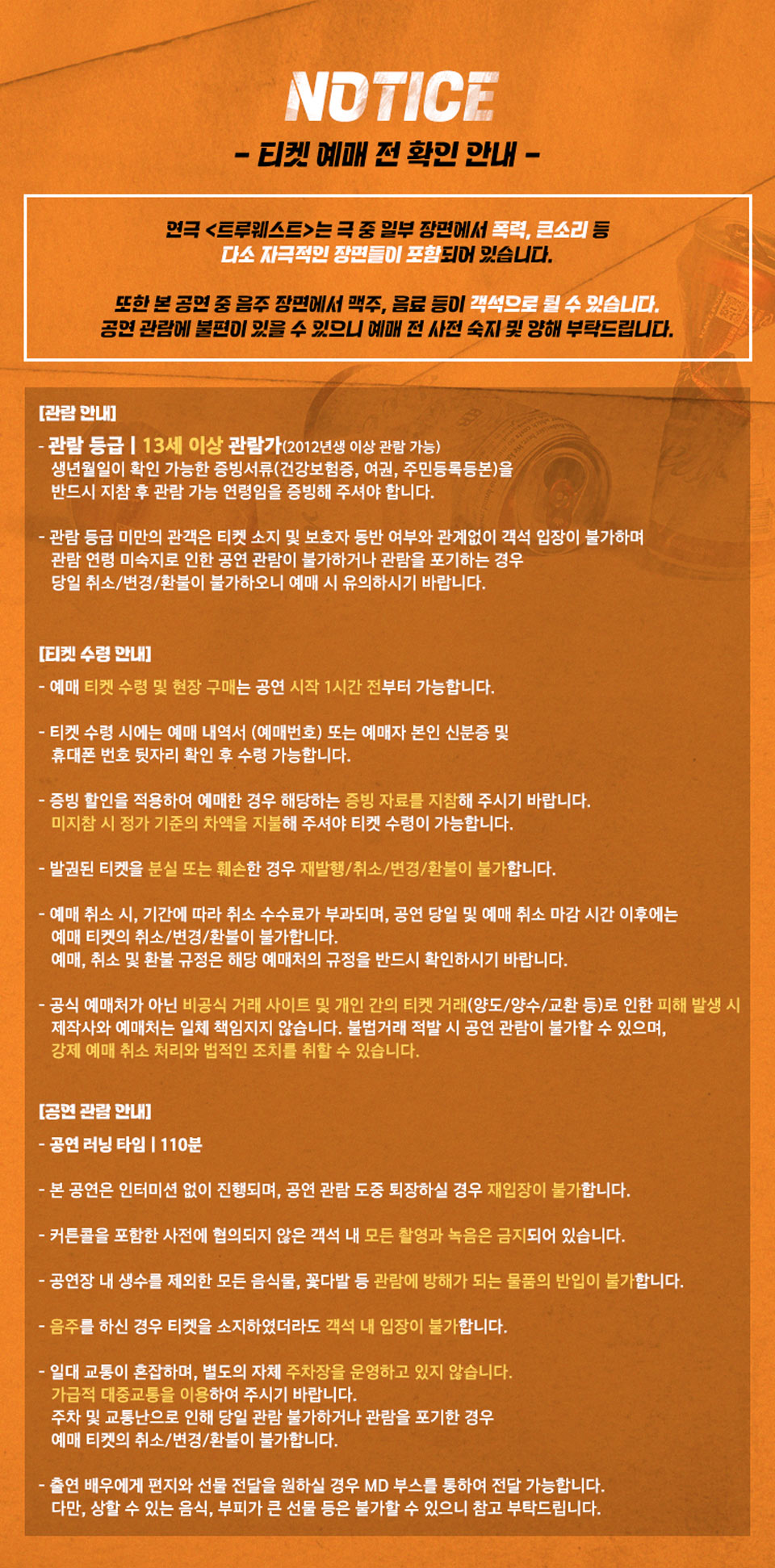 NOTICE

- 티켓 예매 전 확인 안내 -

연극 <트루웨스트>는 극 중 일부 장면에서 폭력, 큰소리 등 다소 자극적인 장면들이 포함되어 있습니다.

또한 본 공연 중 음주 장면에서 맥주, 음료 등이 객석으로 튈 수 있습니다. 공연 관람에 불편이 있을 수 있으니 예매 전 사전 숙지 및 양해 부탁드립니다.

[관람 안내]

- 관람 등급 | 13세 이상 관람가(2012년생 이상 관람 가능) 생년월일이 확인 가능한 증빙서류(건강보험증, 여권, 주민등록등본)을 반드시 지참 후 관람 가능 연령임을 증빙해 주셔야 합니다.

- 관람 등급 미만의 관객은 티켓 소지 및 보호자 동반 여부와 관계없이 객석 입장이 불가하며 관람 연령 미숙지로 인한 공연 관람이 불가하거나 관람을 포기하는 경우 당일 취소/변경/환불이 불가하오니 예매 시 유의하시기 바랍니다.

[티켓 수령 안내]

- 예매 티켓 수령 및 현장 구매는 공연 시작 1시간 전부터 가능합니다.

- 티켓 수령 시에는 예매 내역서 (예매번호) 또는 예매자 본인 신분증 및 휴대폰 번호 뒷자리 확인 후 수령 가능합니다.

- 증빙 할인을 적용하여 예매한 경우 해당하는 증빙 자료를 지참해 주시기 바랍니다. 미지참 시 정가 기준의 차액을 지불해 주셔야 티켓 수령이 가능합니다.

- 발권된 티켓을 분실 또는 훼손한 경우 재발행/취소/변경/환불이 불가합니다.

- 예매 취소 시, 기간에 따라 취소 수수료가 부과되며, 공연 당일 및 예매 취소 마감 시간 이후에는 예매 티켓의 취소/변경/환불이 불가합니다. 예매, 취소 및 환불 규정은 해당 예매처의 규정을 반드시 확인하시기 바랍니다.

- 공식 예매처가 아닌 비공식 거래 사이트 및 개인 간의 티켓 거래(양도/양수/교환 등)로 인한 피해 발생 시 제작사와 예매처는 일체 책임지지 않습니다. 불법거래 적발 시 공연 관람이 불가할 수 있으며, 강제 예매 취소 처리와 법적인 조치를 취할 수 있습니다.

[공연 관람 안내]

- 공연 러닝 타임 | 110분

- 본 공연은 인터미션 없이 진행되며, 공연 관람 도중 퇴장하실 경우 재입장이 불가합니다.

- 커튼콜을 포함한 사전에 협의되지 않은 객석 내 모든 촬영과 녹음은 금지되어 있습니다.

- 공연장 내 생수를 제외한 모든 음식물, 꽃다발 등 관람에 방해가 되는 물품의 반입이 불가합니다.

- 음주를 하신 경우 티켓을 소지하였더라도 객석 내 입장이 불가합니다.

- 일대 교통이 혼잡하며, 별도의 자체 주차장을 운영하고 있지 않습니다. 가급적 대중교통을 이용하여 주시기 바랍니다. 주차 및 교통난으로 인해 당일 관람 불가하거나 관람을 포기한 경우 예매 티켓의 취소/변경/환불이 불가합니다.

- 출연 배우에게 편지와 선물 전달을 원하실 경우 MD 부스를 통하여 전달 가능합니다. 다만, 상할 수 있는 음식, 부피가 큰 선물 등은 불가할 수 있으니 참고 부탁드립니다.